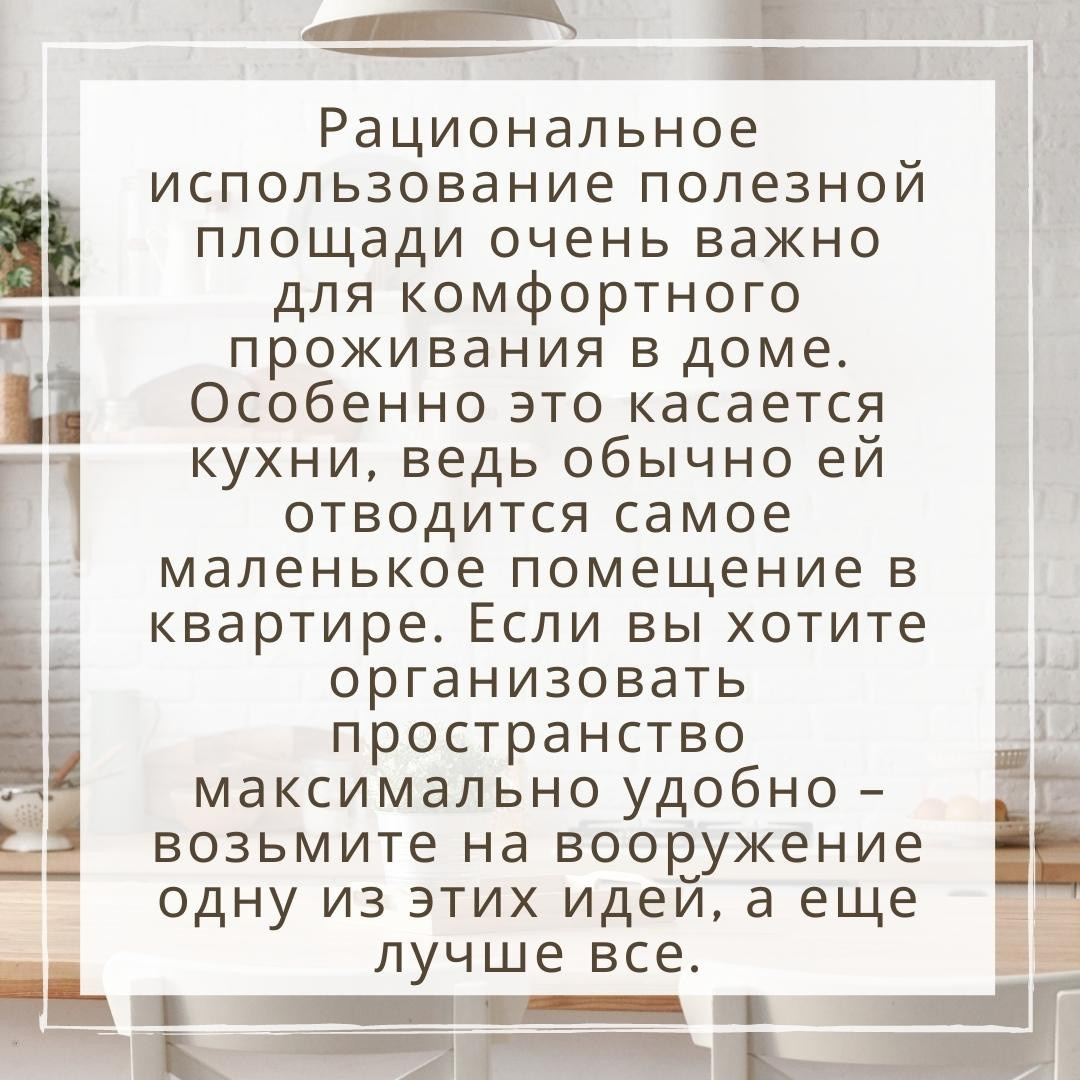 Рациональное использование полезной площади очень важно для комфортного проживания в доме. Особенно это касается кухни, ведь обычно ей отводится самое маленькое помещение в квартире. Если вы хотите организовать пространство максимально удобно – возьмите на вооружение одну из этих идей, а еще лучше все.